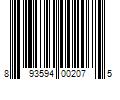 8 93594 00207 5